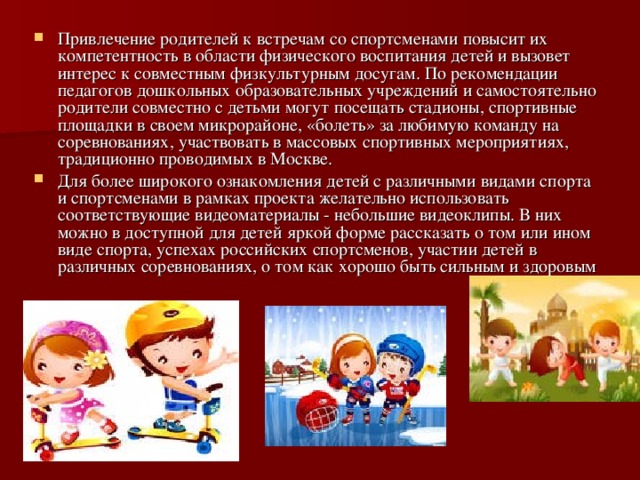 Привлечение родителей к встречам со спортсменами повысит их компетентность в области физического воспитания детей и вызовет интерес к совместным физкультурным досугам. По рекомендации педагогов дошкольных образовательных учреждений и самостоятельно родители совместно с детьми могут посещать стадионы, спортивные площадки в своем микрорайоне, «болеть» за любимую команду на соревнованиях, участвовать в массовых спортивных мероприятиях, традиционно проводимых в Москве.

Для более широкого ознакомления детей с различными видами спорта и спортсменами в рамках проекта желательно использовать соответствующие видеоматериалы - небольшие видеоклипы. В них можно в доступной для детей яркой форме рассказать о том или ином виде спорта, успехах российских спортсменов, участии детей в различных соревнованиях, о том как хорошо быть сильным и здоровым